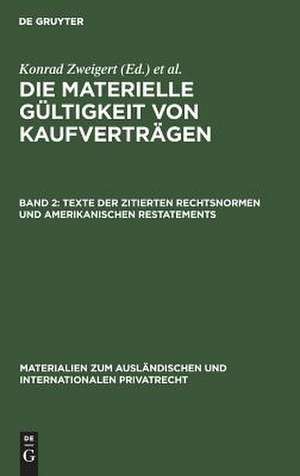 DE GRUYTER

Konrad Zweigert (Ed.) et al.

DIE MATERIELLE GÜLTIGKEIT VON KAUFVERTRÄGEN

BAND 2: TEXTE DER ZITIERTEN RECHTSNORMEN UND AMERIKANISCHEN RESTATEMENTS

MATERIALIEN ZUM AUSLÄNDISCHEN UND INTERNATIONALEN PRIVATRECHT

DE
G